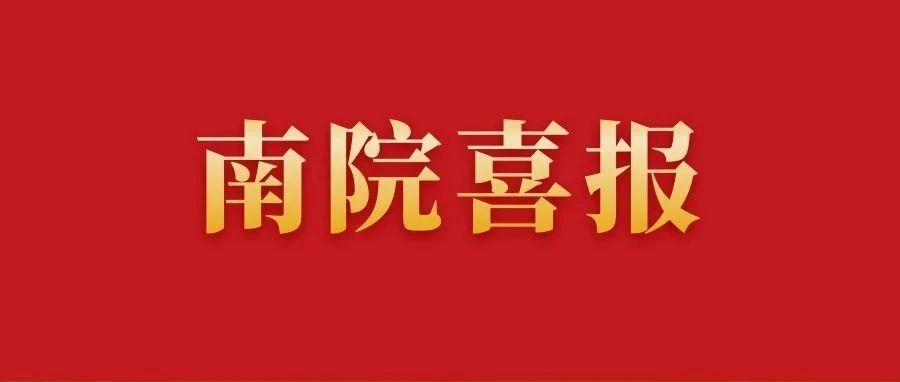 南院喜报